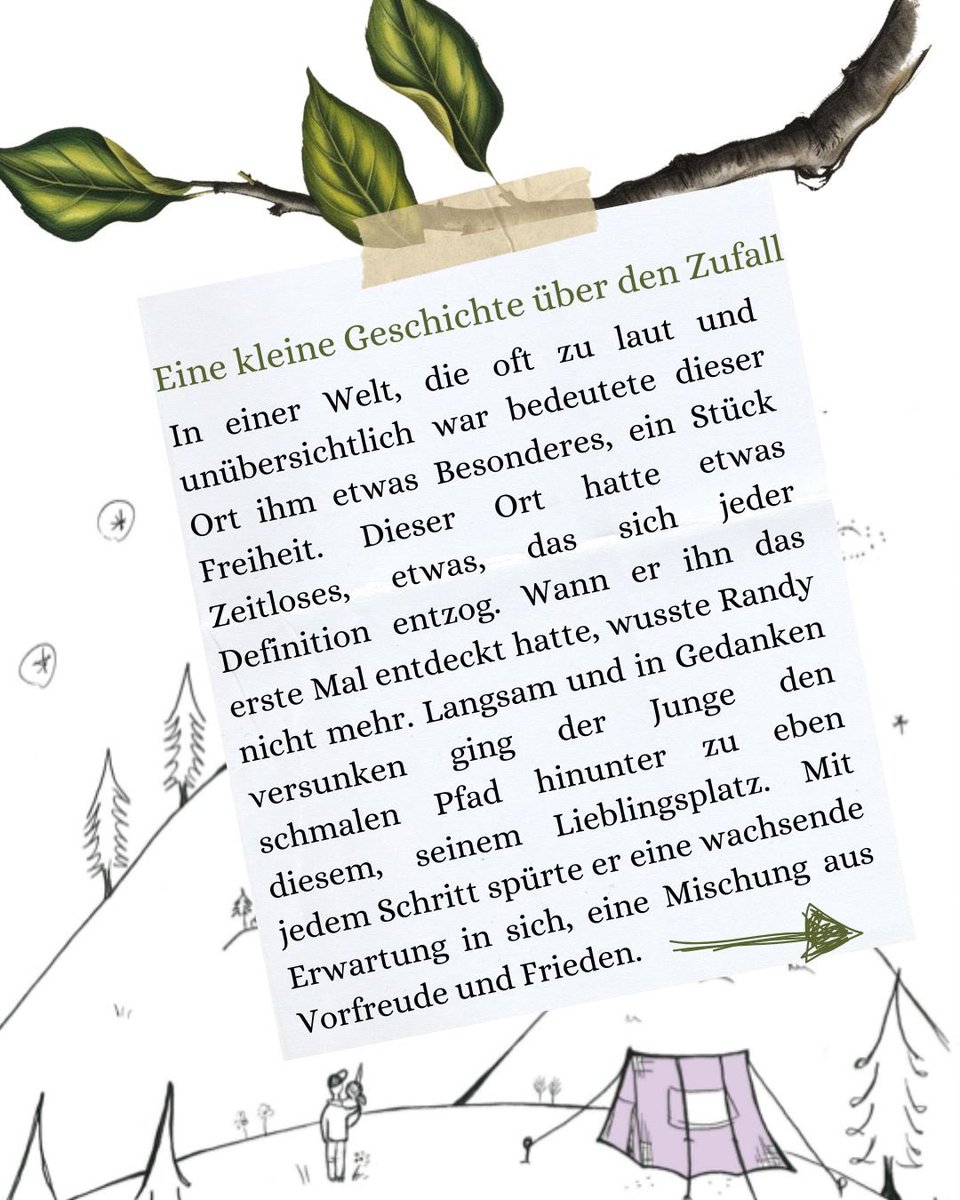 Eine kleine Geschichte über den Zufall

In einer Welt, die oft zu laut und unübersichtlich war bedeutete dieser Ort ihm etwas Besonderes, ein Stück Freiheit. Dieser Ort hatte etwas Zeitloses, etwas, das sich jeder Definition entzog. Wann er ihn das erste Mal entdeckt hatte, wusste Randy nicht mehr. Langsam und in Gedanken versunken ging der Junge den schmalen Pfad hinunter zu eben diesem, seinem Lieblingsplatz. Mit jedem Schritt spürte er eine wachsende Erwartung in sich, eine Mischung aus Vorfreude und Frieden.